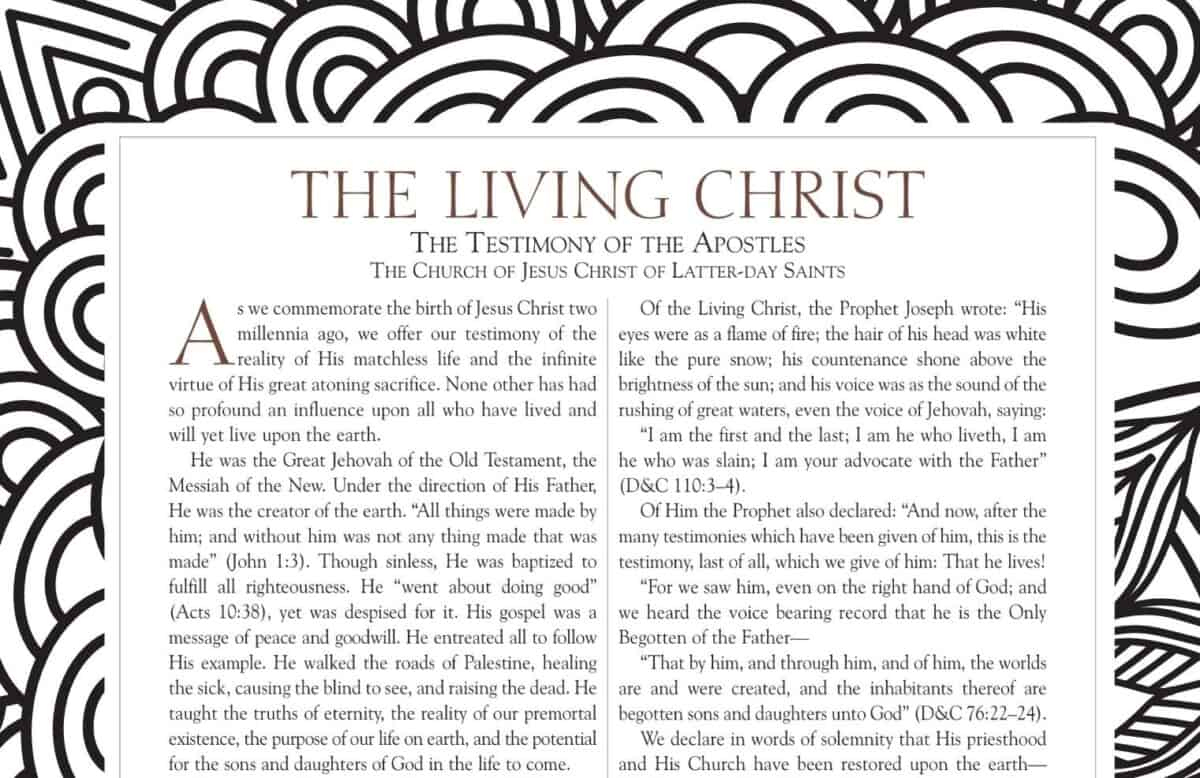 THE LIVING CHRIST

THE TESTIMONY OF THE APOSTLES
THE CHURCH OF JESUS CHRIST OF LATTER-DAY SAINTS

As we commemorate the birth of Jesus Christ two millennia ago, we offer our testimony of the reality of His matchless life and the infinite virtue of His great atoning sacrifice. None other has had so profound an influence upon all who have lived and will yet live upon the earth.

He was the Great Jehovah of the Old Testament, the Messiah of the New. Under the direction of His Father, He was the creator of the earth. "All things were made by him; and without him was not any thing made that was made" (John 1:3). Though sinless, He was baptized to fulfill all righteousness. He "went about doing good" (Acts 10:38), yet was despised for it. His gospel was a message of peace and goodwill. He entreated all to follow His example. He walked the roads of Palestine, healing the sick, causing the blind to see, and raising the dead. He taught the truths of eternity, the reality of our premortal existence, the purpose of our life on earth, and the potential for the sons and daughters of God in the life to come.

Of the Living Christ, the Prophet Joseph wrote: "His eyes were as a flame of fire; the hair of his head was white like the pure snow; his countenance shone above the brightness of the sun; and his voice was as the sound of the rushing of great waters, even the voice of Jehovah, saying:

"I am the first and the last; I am he who liveth, I am he who was slain; I am your advocate with the Father" (D&C 110:3–4).

Of Him the Prophet also declared: "And now, after the many testimonies which have been given of him, this is the testimony, last of all, which we give of him: That he lives!

"For we saw him, even on the right hand of God; and we heard the voice bearing record that he is the Only Begotten of the Father—

"That by him, and through him, and of him, the worlds are and were created, and the inhabitants thereof are begotten sons and daughters unto God" (D&C 76:22–24).

We declare in words of solemnity that His priesthood and His Church have been restored upon the earth—